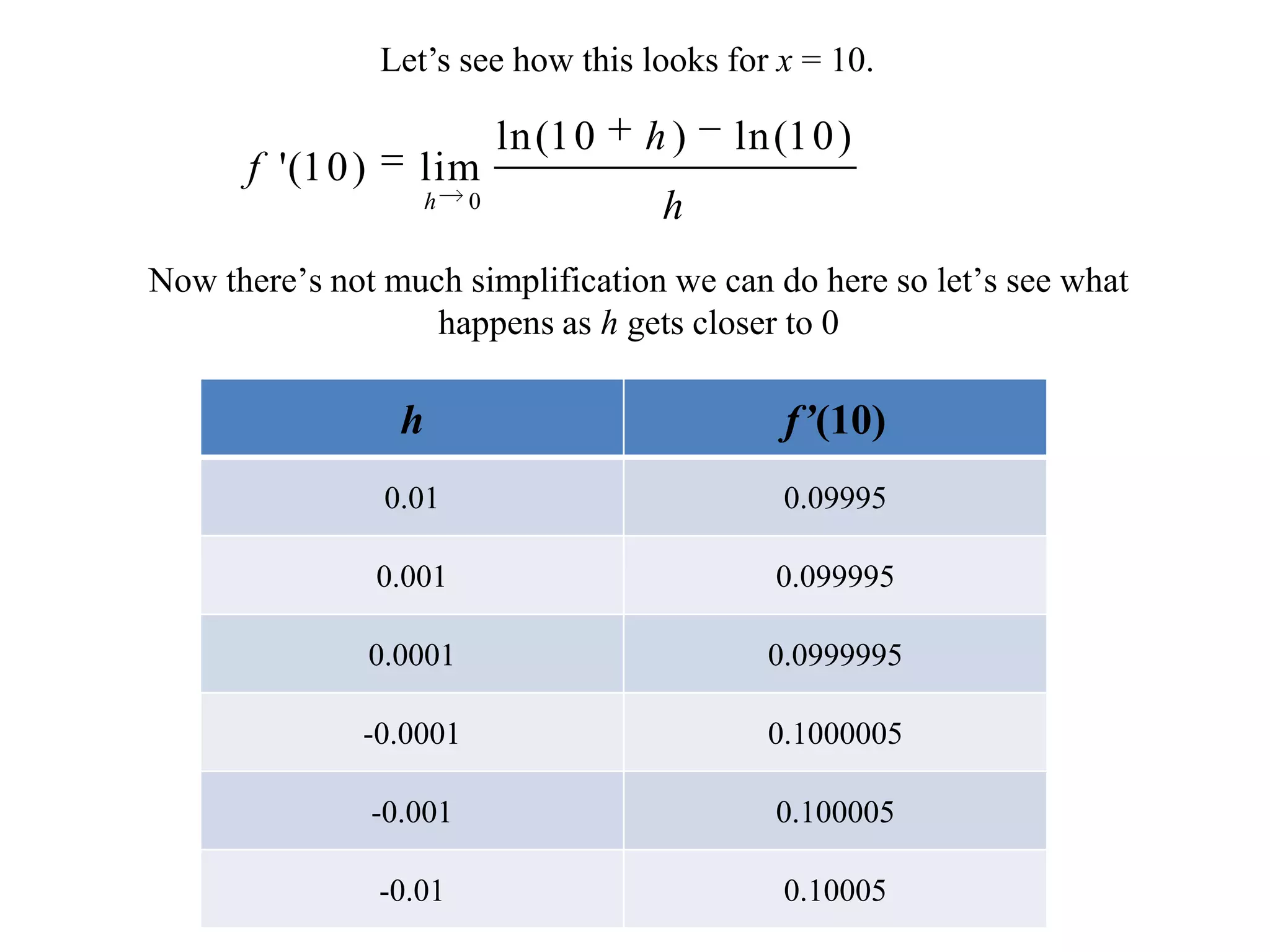 Let’s see how this looks for $x = 10$.

$f'(10) = \lim_{h \to 0} \frac{\ln(10+h) - \ln(10)}{h}$

Now there’s not much simplification we can do here so let’s see what happens as $h$ gets closer to 0

| $h$ | $f’(10)$ |
|---|---|
| 0.01 | 0.09995 |
| 0.001 | 0.099995 |
| 0.0001 | 0.0999995 |
| -0.0001 | 0.1000005 |
| -0.001 | 0.100005 |
| -0.01 | 0.10005 |